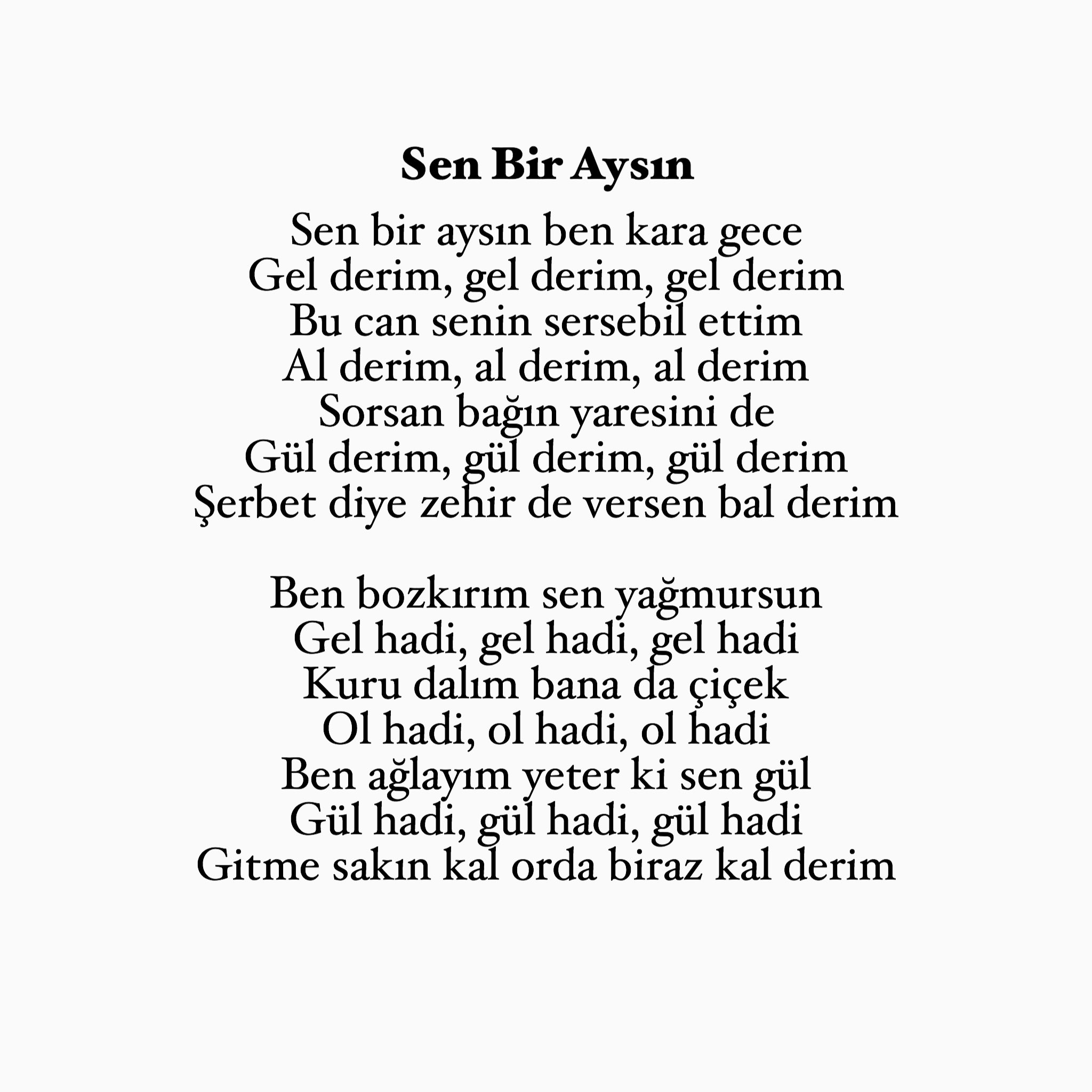 Sen Bir Aysın

Sen bir aysın ben kara gece
Gel derim, gel derim, gel derim
Bu can senin sersebil ettim
Al derim, al derim, al derim
Sorsan bağın yaresini de
Gül derim, gül derim, gül derim
Şerbet diye zehir de versen bal derim

Ben bozkırım sen yağmursun
Gel hadi, gel hadi, gel hadi
Kuru dalım bana da çiçek
Ol hadi, ol hadi, ol hadi
Ben ağlayım yeter ki sen gül
Gül hadi, gül hadi, gül hadi
Gitme sakın kal orda biraz kal derim